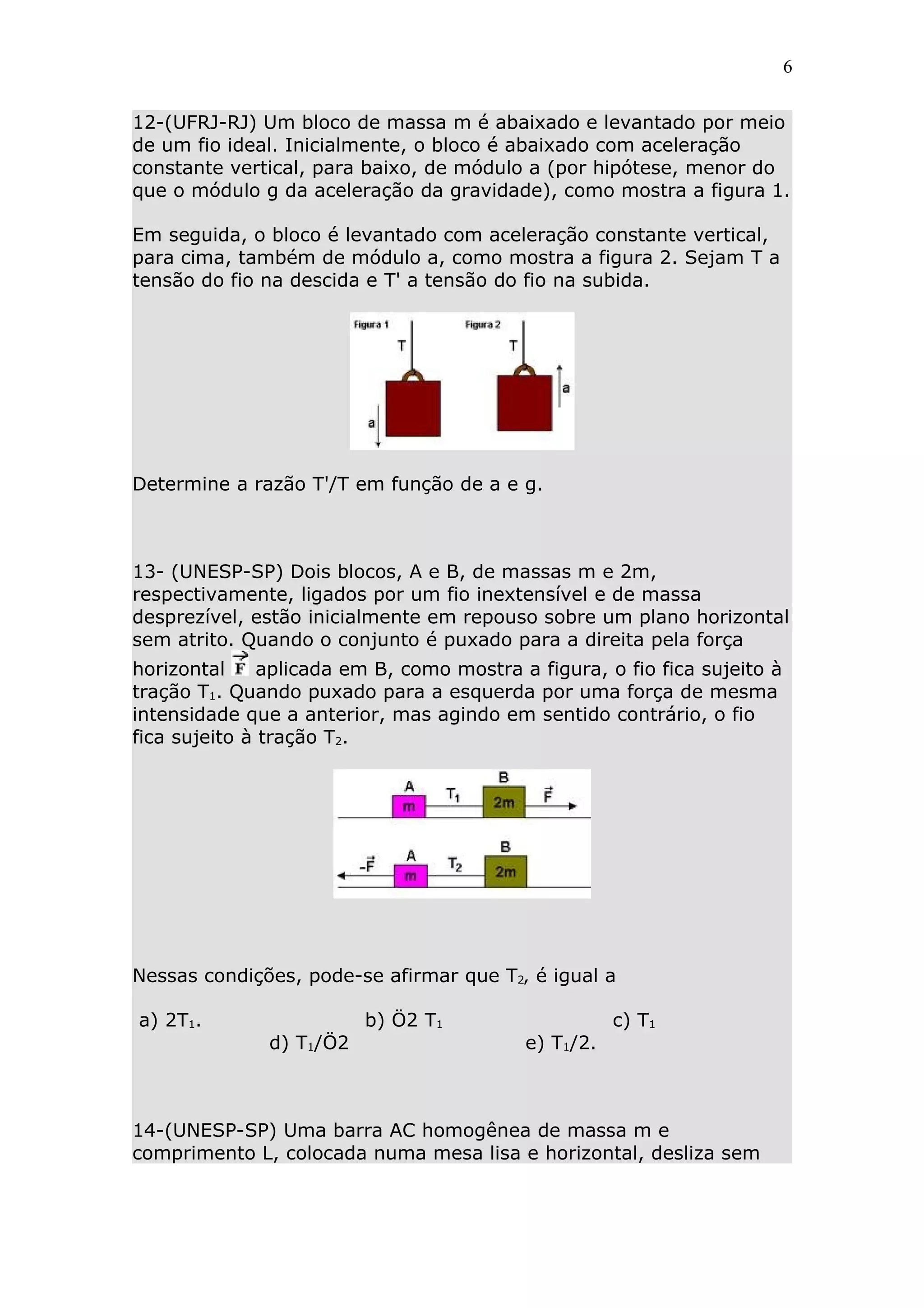 6

12-(UFRJ-RJ) Um bloco de massa m é abaixado e levantado por meio de um fio ideal. Inicialmente, o bloco é abaixado com aceleração constante vertical, para baixo, de módulo a (por hipótese, menor do que o módulo g da aceleração da gravidade), como mostra a figura 1.

Em seguida, o bloco é levantado com aceleração constante vertical, para cima, também de módulo a, como mostra a figura 2. Sejam T a tensão do fio na descida e T' a tensão do fio na subida.

Figura 1
T
a
Figura 2
T
a

Determine a razão T'/T em função de a e g.

13- (UNESP-SP) Dois blocos, A e B, de massas m e 2m, respectivamente, ligados por um fio inextensível e de massa desprezível, estão inicialmente em repouso sobre um plano horizontal sem atrito. Quando o conjunto é puxado para a direita pela força horizontal $\vec{F}$ aplicada em B, como mostra a figura, o fio fica sujeito à tração $T_1$. Quando puxado para a esquerda por uma força de mesma intensidade que a anterior, mas agindo em sentido contrário, o fio fica sujeito à tração $T_2$.

A
m
$T_1$
B
2m
$\vec{F}$
$-\vec{F}$
A
m
$T_2$
B
2m

Nessas condições, pode-se afirmar que $T_2$, é igual a

a) $2T_1$.
b) Ö2 $T_1$
c) $T_1$
d) $T_1$/Ö2
e) $T_1/2$.

14-(UNESP-SP) Uma barra AC homogênea de massa m e comprimento L, colocada numa mesa lisa e horizontal, desliza sem